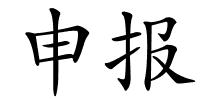 申报